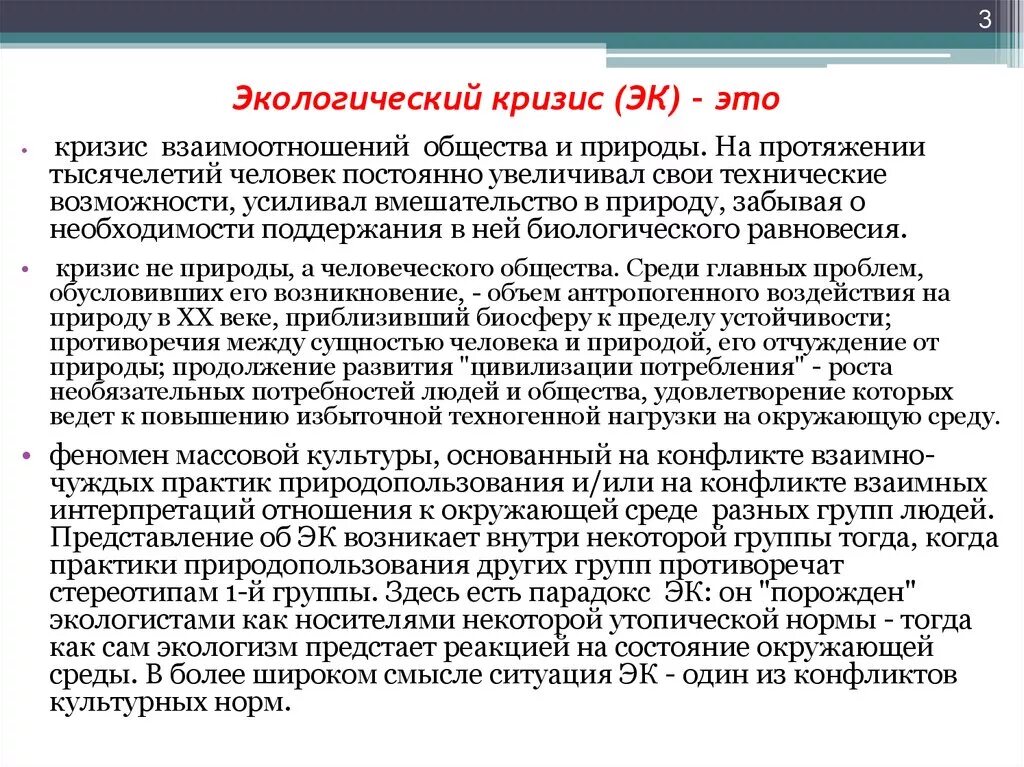 3

Экологический кризис (ЭК) - это

• кризис взаимоотношений общества и природы. На протяжении тысячелетий человек постоянно увеличивал свои технические возможности, усиливал вмешательство в природу, забывая о необходимости поддержания в ней биологического равновесия.

• кризис не природы, а человеческого общества. Среди главных проблем, обусловивших его возникновение, - объем антропогенного воздействия на природу в XX веке, приблизивший биосферу к пределу устойчивости; противоречия между сущностью человека и природой, его отчуждение от природы; продолжение развития "цивилизации потребления" - роста необязательных потребностей людей и общества, удовлетворение которых ведет к повышению избыточной техногенной нагрузки на окружающую среду.

• феномен массовой культуры, основанный на конфликте взаимно-чуждых практик природопользования и/или на конфликте взаимных интерпретаций отношения к окружающей среде разных групп людей. Представление об ЭК возникает внутри некоторой группы тогда, когда практики природопользования других групп противоречат стереотипам 1-й группы. Здесь есть парадокс ЭК: он "порожден" экологистами как носителями некоторой утопической нормы - тогда как сам экологизм предстает реакцией на состояние окружающей среды. В более широком смысле ситуация ЭК - один из конфликтов культурных норм.